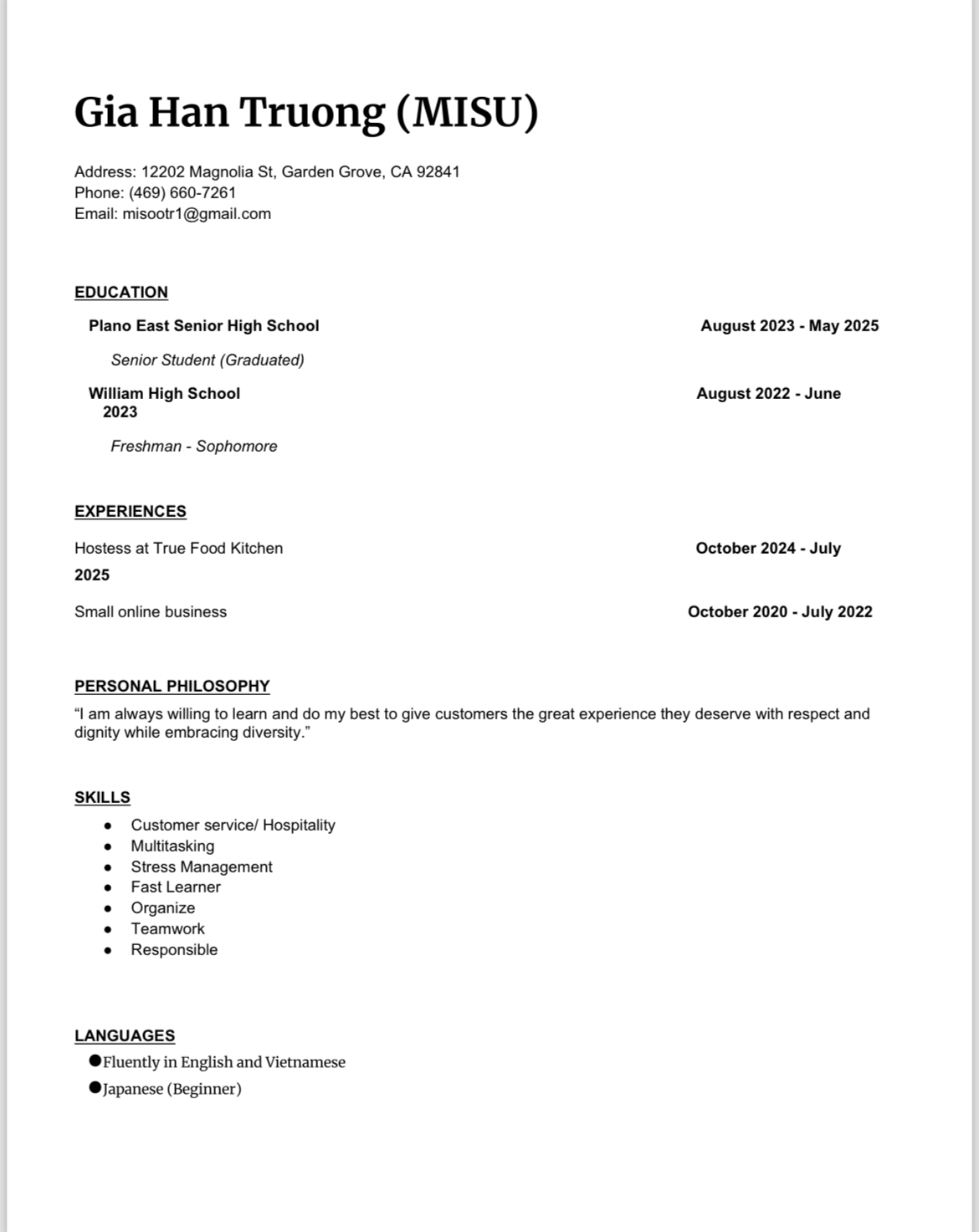 Gia Han Truong (MISU)

Address: 12202 Magnolia St, Garden Grove, CA 92841
Phone: (469) 660-7261
Email: misootr1@gmail.com

EDUCATION

Plano East Senior High School August 2023 - May 2025

Senior Student (Graduated)

William High School August 2022 - June 2023

Freshman - Sophomore

EXPERIENCES

Hostess at True Food Kitchen October 2024 - July 2025

Small online business October 2020 - July 2022

PERSONAL PHILOSOPHY
"I am always willing to learn and do my best to give customers the great experience they deserve with respect and dignity while embracing diversity."

SKILLS
- Customer service/ Hospitality
- Multitasking
- Stress Management
- Fast Learner
- Organize
- Teamwork
- Responsible

LANGUAGES
- Fluently in English and Vietnamese
- Japanese (Beginner)